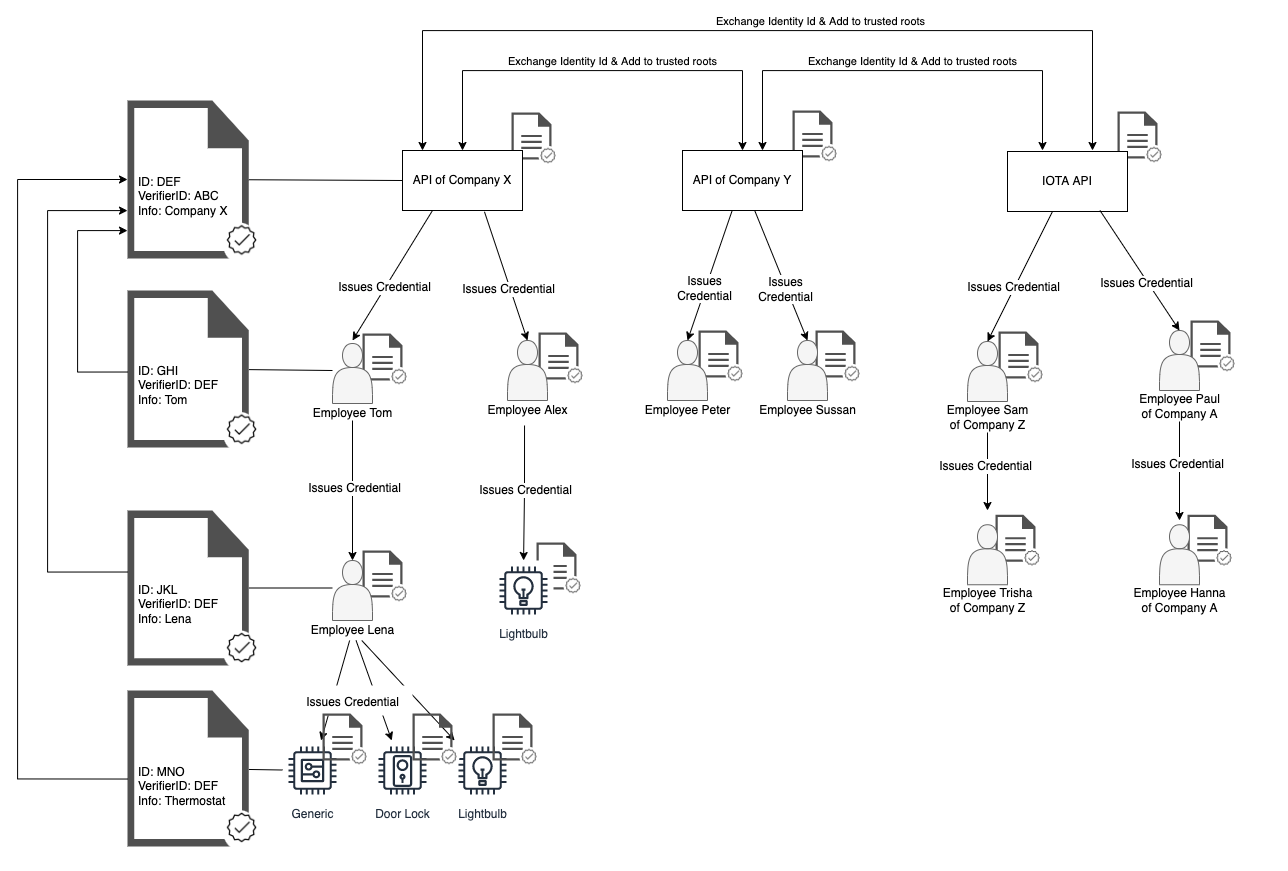 Exchange Identity Id & Add to trusted roots

Exchange Identity Id & Add to trusted roots

Exchange Identity Id & Add to trusted roots

ID: DEF
VerifierID: ABC
Info: Company X

API of Company X

API of Company Y

IOTA API

Issues Credential

Issues Credential

Issues Credential

Issues Credential

Issues Credential

Issues Credential

ID: GHI
VerifierID: DEF
Info: Tom

Employee Tom

Employee Alex

Employee Peter

Employee Sussan

Employee Sam of Company Z

Employee Paul of Company A

Issues Credential

Issues Credential

Issues Credential

Issues Credential

ID: JKL
VerifierID: DEF
Info: Lena

Employee Lena

Lightbulb

Employee Trisha of Company Z

Employee Hanna of Company A

Issues Credential

ID: MNO
VerifierID: DEF
Info: Thermostat

Generic

Door Lock

Lightbulb